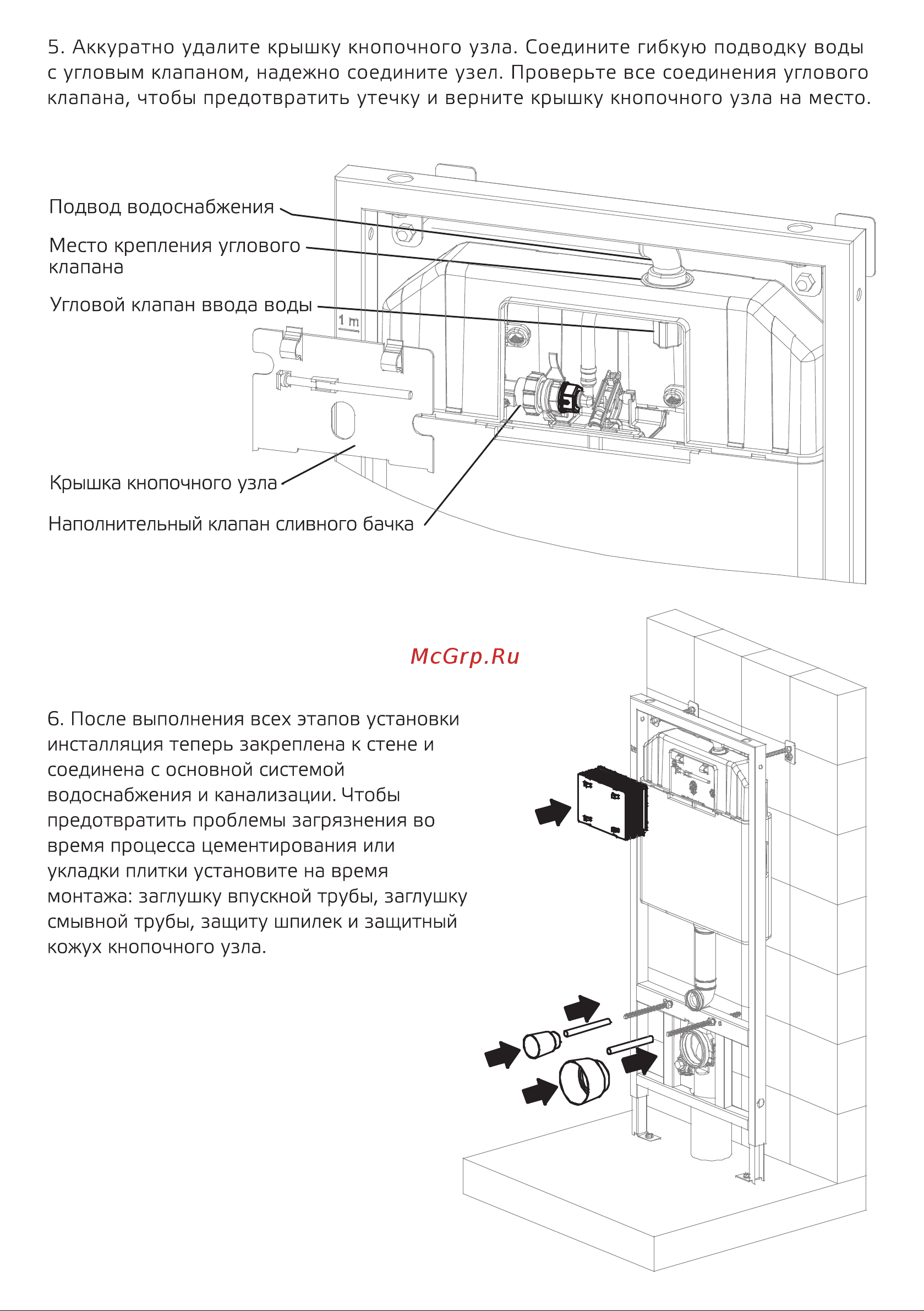 5. Аккуратно удалите крышку кнопочного узла. Соедините гибкую подводку воды с угловым клапаном, надежно соедините узел. Проверьте все соединения углового клапана, чтобы предотвратить утечку и верните крышку кнопочного узла на место.

Подвод водоснабжения

Место крепления углового клапана

Угловой клапан ввода воды

1 m

Крышка кнопочного узла

Наполнительный клапан сливного бачка

McGrp.Ru

6. После выполнения всех этапов установки инсталляция теперь закреплена к стене и соединена с основной системой водоснабжения и канализации. Чтобы предотвратить проблемы загрязнения во время процесса цементирования или укладки плитки установите на время монтажа: заглушку впускной трубы, заглушку смывной трубы, защиту шпилек и защитный кожух кнопочного узла.